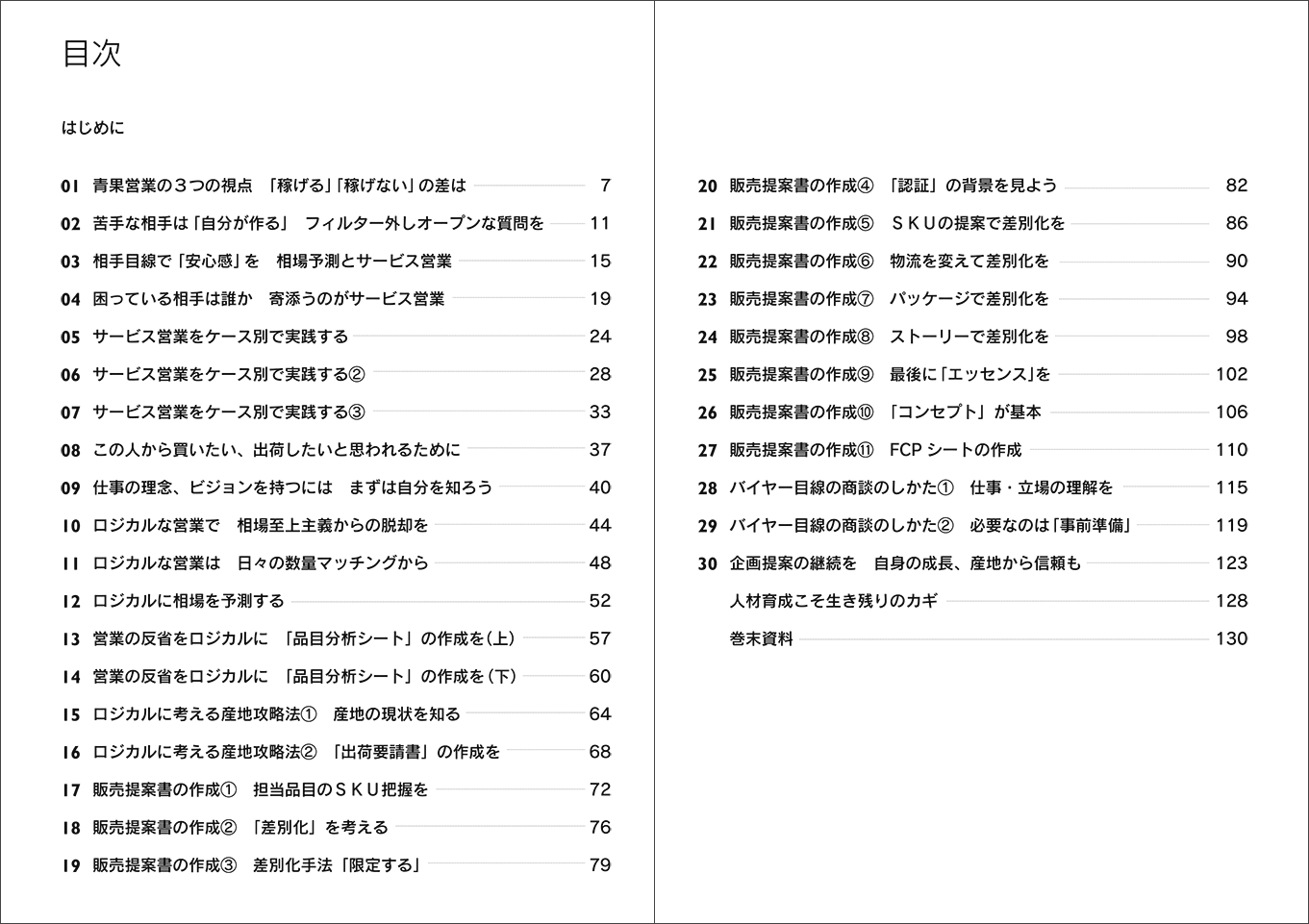 目次

はじめに

01 青果営業の３つの視点　「稼げる」「稼げない」の差は　7
02 苦手な相手は「自分が作る」　フィルター外しオープンな質問を　11
03 相手目線で「安心感」を　相場予測とサービス営業　15
04 困っている相手は誰か　寄添うのがサービス営業　19
05 サービス営業をケース別で実践する　24
06 サービス営業をケース別で実践する②　28
07 サービス営業をケース別で実践する③　33
08 この人から買いたい、出荷したいと思われるために　37
09 仕事の理念、ビジョンを持つには　まずは自分を知ろう　40
10 ロジカルな営業で　相場至上主義からの脱却を　44
11 ロジカルな営業は　日々の数量マッチングから　48
12 ロジカルに相場を予測する　52
13 営業の反省をロジカルに　「品目分析シート」の作成を(上)　57
14 営業の反省をロジカルに　「品目分析シート」の作成を(下)　60
15 ロジカルに考える産地攻略法①　産地の現状を知る　64
16 ロジカルに考える産地攻略法②　「出荷要請書」の作成を　68
17 販売提案書の作成①　担当品目のＳＫＵ把握を　72
18 販売提案書の作成②　「差別化」を考える　76
19 販売提案書の作成③　差別化手法「限定する」　79

20 販売提案書の作成④　「認証」の背景を見よう　82
21 販売提案書の作成⑤　ＳＫＵの提案で差別化を　86
22 販売提案書の作成⑥　物流を変えて差別化を　90
23 販売提案書の作成⑦　パッケージで差別化を　94
24 販売提案書の作成⑧　ストーリーで差別化を　98
25 販売提案書の作成⑨　最後に「エッセンス」を　102
26 販売提案書の作成⑩　「コンセプト」が基本　106
27 販売提案書の作成⑪　FCP シートの作成　110
28 バイヤー目線の商談のしかた①　仕事・立場の理解を　115
29 バイヤー目線の商談のしかた②　必要なのは「事前準備」　119
30 企画提案の継続を　自身の成長、産地から信頼も　123
人材育成こそ生き残りのカギ　128
巻末資料　130